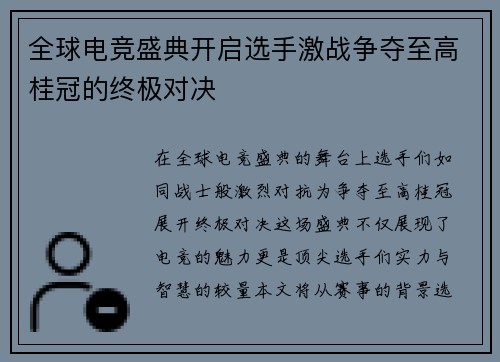 全球电竞盛典开启选手激战争夺至高桂冠的终极对决

在全球电竞盛典的舞台上选手们如同战士般激烈对抗为争夺至高桂冠展开终极对决这场盛典不仅展现了电竞的魅力更是顶尖选手们实力与智慧的较量本文将从赛事的背景选